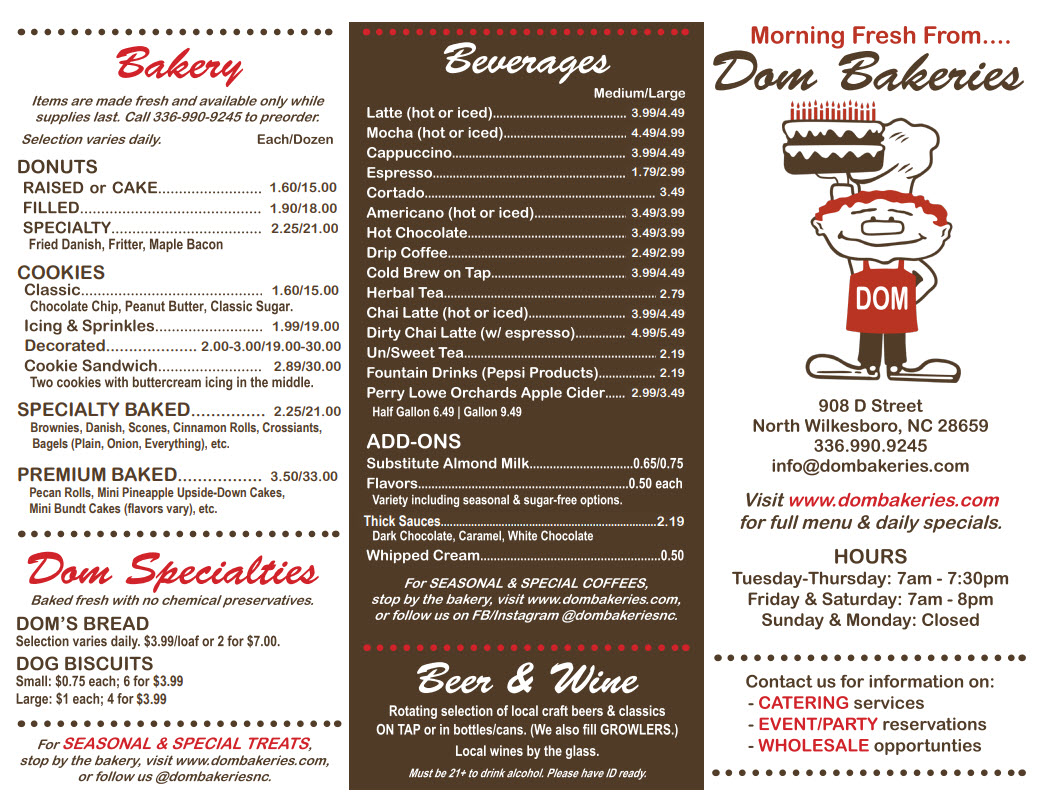 Bakery

Items are made fresh and available only while supplies last. Call 336-990-9245 to preorder.

Selection varies daily. Each/Dozen

DONUTS
RAISED or CAKE 1.60/15.00
FILLED 1.90/18.00
SPECIALTY 2.25/21.00
Fried Danish, Fritter, Maple Bacon

COOKIES
Classic 1.60/15.00
Chocolate Chip, Peanut Butter, Classic Sugar.
Icing & Sprinkles 1.99/19.00
Decorated 2.00-3.00/19.00-30.00
Cookie Sandwich 2.89/30.00
Two cookies with buttercream icing in the middle.

SPECIALTY BAKED 2.25/21.00
Brownies, Danish, Scones, Cinnamon Rolls, Crossiants, Bagels (Plain, Onion, Everything), etc.

PREMIUM BAKED 3.50/33.00
Pecan Rolls, Mini Pineapple Upside-Down Cakes, Mini Bundt Cakes (flavors vary), etc.

Dom Specialties

Baked fresh with no chemical preservatives.

DOM'S BREAD
Selection varies daily. $3.99/loaf or 2 for $7.00.

DOG BISCUITS
Small: $0.75 each; 6 for $3.99
Large: $1 each; 4 for $3.99

For SEASONAL & SPECIAL TREATS, stop by the bakery, visit www.dombakeries.com, or follow us @dombakeriesnc.

Beverages

Medium/Large
Latte (hot or iced) 3.99/4.49
Mocha (hot or iced) 4.49/4.99
Cappuccino 3.99/4.49
Espresso 1.79/2.99
Cortado 3.49
Americano (hot or iced) 3.49/3.99
Hot Chocolate 3.49/3.99
Drip Coffee 2.49/2.99
Cold Brew on Tap 3.99/4.49
Herbal Tea 2.79
Chai Latte (hot or iced) 3.99/4.49
Dirty Chai Latte (w/ espresso) 4.99/5.49
Un/Sweet Tea 2.19
Fountain Drinks (Pepsi Products) 2.19
Perry Lowe Orchards Apple Cider 2.99/3.49
Half Gallon 6.49 | Gallon 9.49

ADD-ONS
Substitute Almond Milk 0.65/0.75
Flavors 0.50 each
Variety including seasonal & sugar-free options.
Thick Sauces 2.19
Dark Chocolate, Caramel, White Chocolate
Whipped Cream 0.50

For SEASONAL & SPECIAL COFFEES, stop by the bakery, visit www.dombakeries.com, or follow us on FB/Instagram @dombakeriesnc.

Beer & Wine

Rotating selection of local craft beers & classics ON TAP or in bottles/cans. (We also fill GROWLERS.)

Local wines by the glass.

Must be 21+ to drink alcohol. Please have ID ready.

Morning Fresh From....
Dom Bakeries

DOM

908 D Street
North Wilkesboro, NC 28659
336.990.9245
info@dombakeries.com

Visit www.dombakeries.com for full menu & daily specials.

HOURS
Tuesday-Thursday: 7am - 7:30pm
Friday & Saturday: 7am - 8pm
Sunday & Monday: Closed

Contact us for information on:
- CATERING services
- EVENT/PARTY reservations
- WHOLESALE opportunties